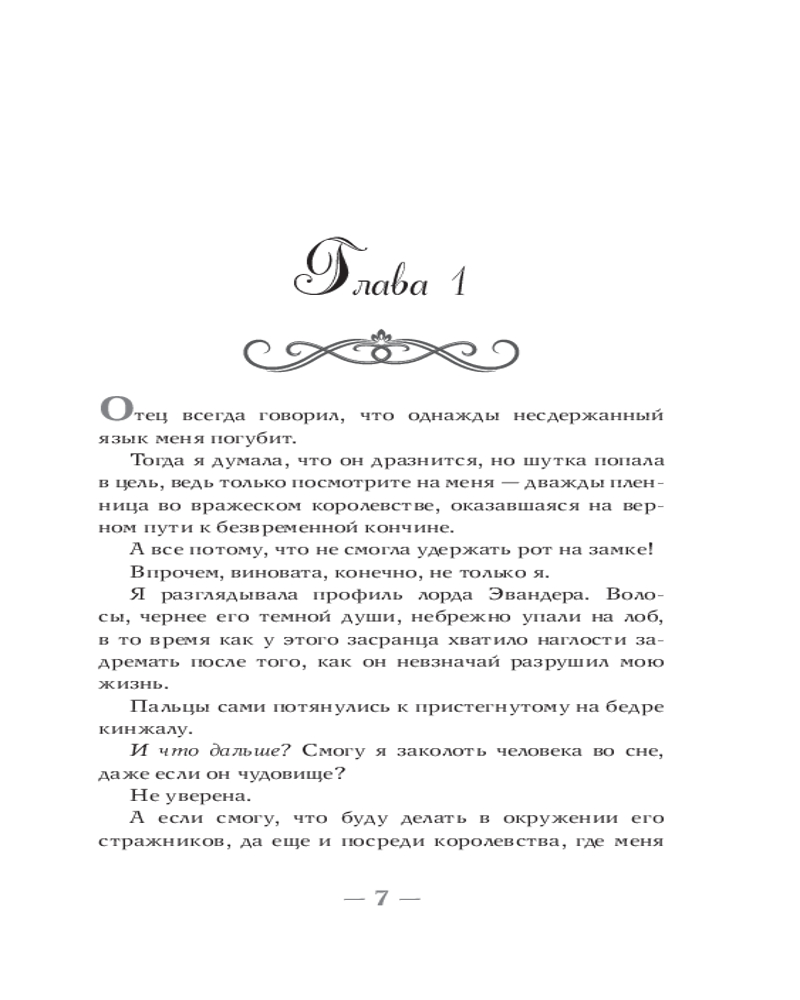 Глава 1

Отец всегда говорил, что однажды несдержанный язык меня погубит.

Тогда я думала, что он дразнится, но шутка попала в цель, ведь только посмотрите на меня — дважды пленница во вражеском королевстве, оказавшаяся на верном пути к безвременной кончине.

А все потому, что не смогла удержать рот на замке!

Впрочем, виновата, конечно, не только я.

Я разглядывала профиль лорда Эвандера. Волосы, чернее его темной души, небрежно упали на лоб, в то время как у этого засранца хватило наглости задремать после того, как он невзначай разрушил мою жизнь.

Пальцы сами потянулись к пристегнутому на бедре кинжалу.

И что дальше? Смогу я заколоть человека во сне, даже если он чудовище?

Не уверена.

А если смогу, что буду делать в окружении его стражников, да еще и посреди королевства, где меня

— 7 —